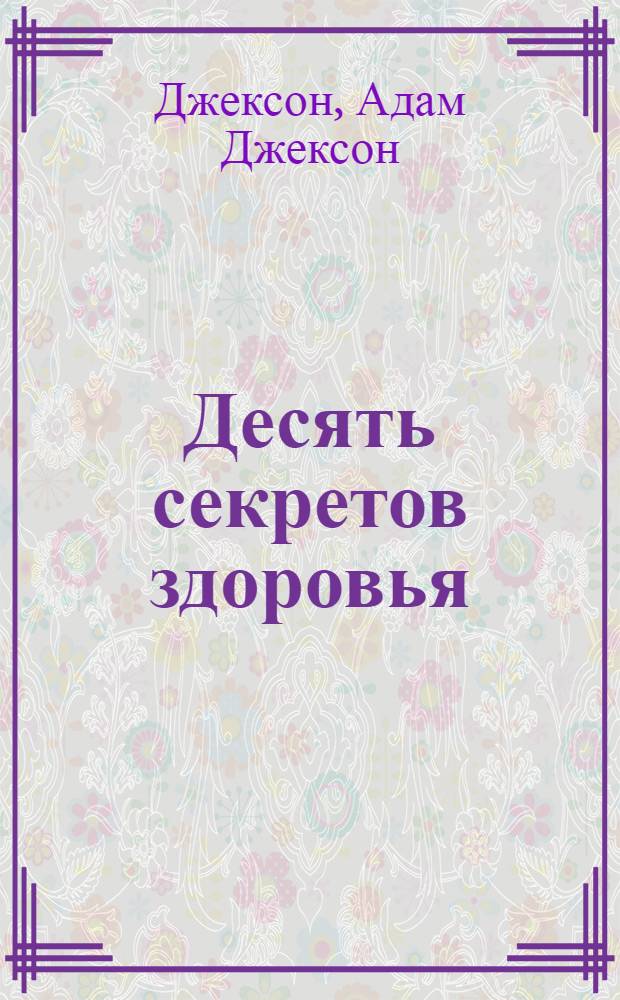 Джексон, Адам Джексон

Десять секретов здоровья